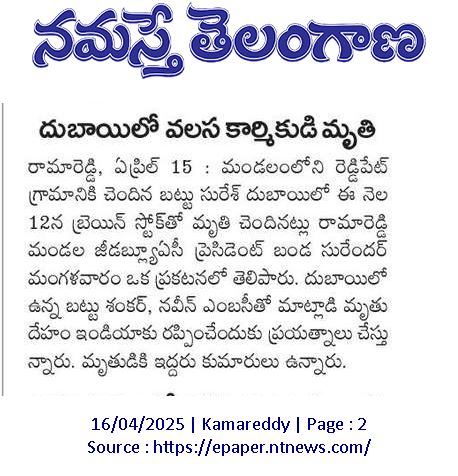 నమస్తే తెలంగాణ

దుబాయిలో వలస కార్మికుడి మృతి

రామారెడ్డి, ఏప్రిల్ 15 : మండలంలోని రెడ్డిపేట్ గ్రామానికి చెందిన బట్టు సురేశ్ దుబాయిలో ఈ నెల 12న బ్రెయిన్ స్ట్రోక్‌తో మృతి చెందినట్లు రామారెడ్డి మండల జీడబ్ల్యూఏసీ ప్రెసిడెంట్ బండ సురేందర్ మంగళవారం ఒక ప్రకటనలో తెలిపారు. దుబాయిలో ఉన్న బట్టు శంకర్, నవీన్ ఎంబసీతో మాట్లాడి మృతు దేహం ఇండియాకు రప్పించేందుకు ప్రయత్నాలు చేస్తున్నారు. మృతుడికి ఇద్దరు కుమారులు ఉన్నారు.

16/04/2025 | Kamareddy | Page : 2
Source : https://epaper.ntnews.com/